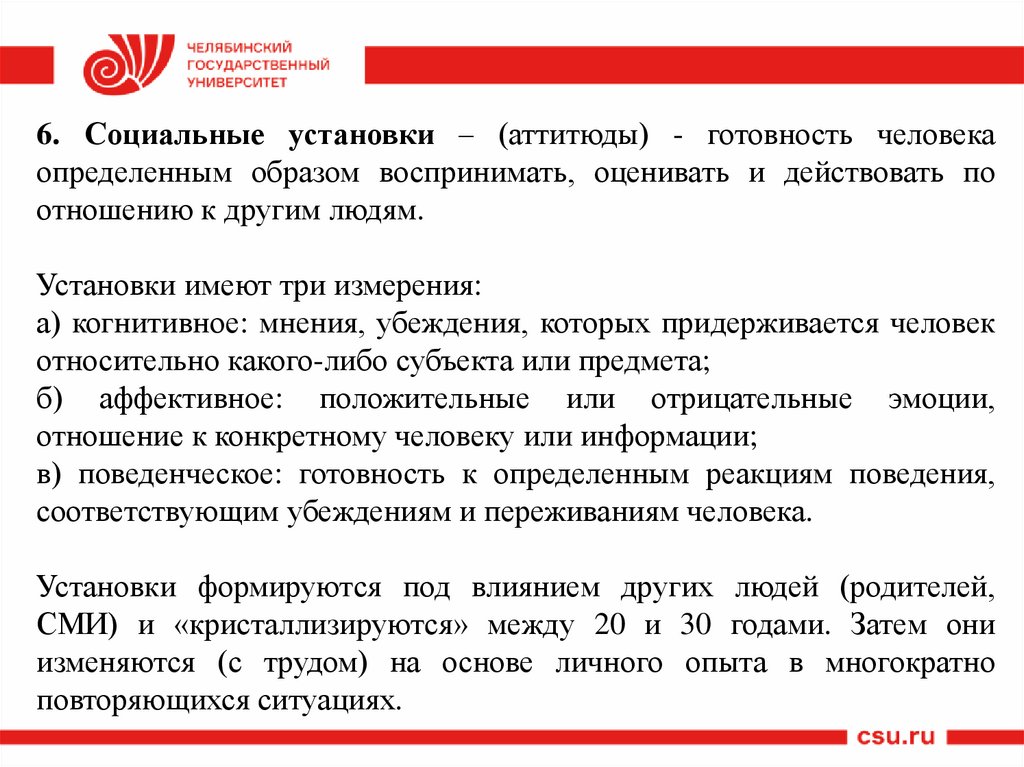 ЧЕЛЯБИНСКИЙ ГОСУДАРСТВЕННЫЙ УНИВЕРСИТЕТ

6. Социальные установки – (аттитюды) - готовность человека определенным образом воспринимать, оценивать и действовать по отношению к другим людям.

Установки имеют три измерения:
а) когнитивное: мнения, убеждения, которых придерживается человек относительно какого-либо субъекта или предмета;
б) аффективное: положительные или отрицательные эмоции, отношение к конкретному человеку или информации;
в) поведенческое: готовность к определенным реакциям поведения, соответствующим убеждениям и переживаниям человека.

Установки формируются под влиянием других людей (родителей, СМИ) и «кристаллизируются» между 20 и 30 годами. Затем они изменяются (с трудом) на основе личного опыта в многократно повторяющихся ситуациях.

csu.ru